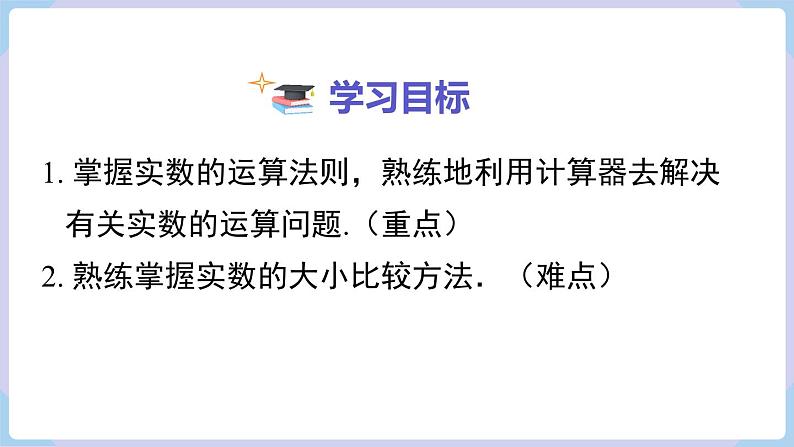 学习目标

1. 掌握实数的运算法则，熟练地利用计算器去解决有关实数的运算问题.（重点）

2. 熟练掌握实数的大小比较方法．（难点）